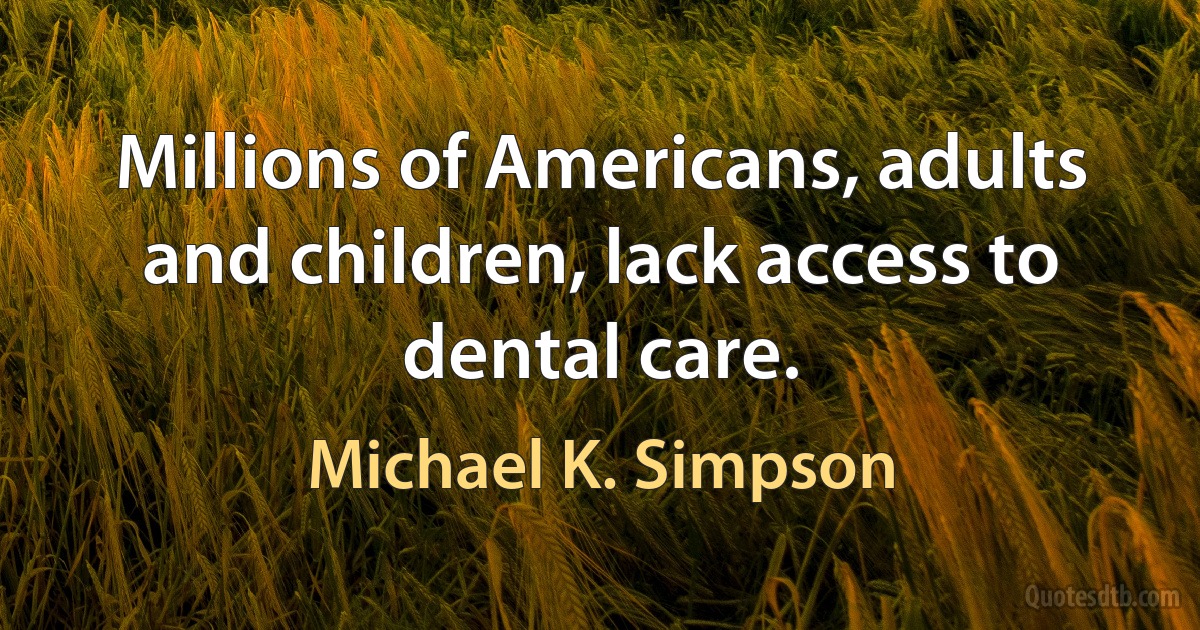 Millions of Americans, adults and children, lack access to dental care.

Michael K. Simpson

Quotesdtb.com